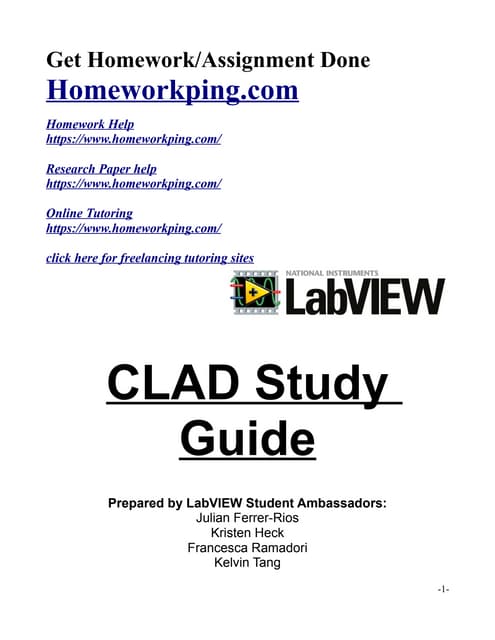 Get Homework/Assignment Done
Homeworkping.com

Homework Help
https://www.homeworkping.com/

Research Paper help
https://www.homeworkping.com/

Online Tutoring
https://www.homeworkping.com/

click here for freelancing tutoring sites

NATIONAL INSTRUMENTS
LabVIEW

CLAD Study Guide

Prepared by LabVIEW Student Ambassadors:
Julian Ferrer-Rios
Kristen Heck
Francesca Ramadori
Kelvin Tang

-1-